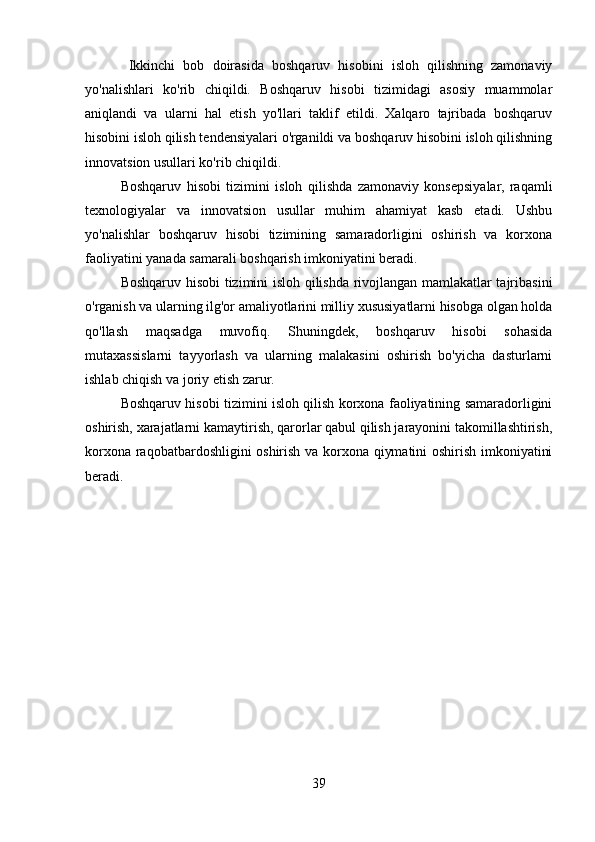 Ikkinchi bob doirasida boshqaruv hisobini isloh qilishning zamonaviy yo'nalishlari ko'rib chiqildi. Boshqaruv hisobi tizimidagi asosiy muammolar aniqlandi va ularni hal etish yo'llari taklif etildi. Xalqaro tajribada boshqaruv hisobini isloh qilish tendensiyalari o'rganildi va boshqaruv hisobini isloh qilishning innovatsion usullari ko'rib chiqildi.

Boshqaruv hisobi tizimini isloh qilishda zamonaviy konsepsiyalar, raqamli texnologiyalar va innovatsion usullar muhim ahamiyat kasb etadi. Ushbu yo'nalishlar boshqaruv hisobi tizimining samaradorligini oshirish va korxona faoliyatini yanada samarali boshqarish imkoniyatini beradi.

Boshqaruv hisobi tizimini isloh qilishda rivojlangan mamlakatlar tajribasini o'rganish va ularning ilg'or amaliyotlarini milliy xususiyatlarni hisobga olgan holda qo'llash maqsadga muvofiq. Shuningdek, boshqaruv hisobi sohasida mutaxassislarni tayyorlash va ularning malakasini oshirish bo'yicha dasturlarni ishlab chiqish va joriy etish zarur.

Boshqaruv hisobi tizimini isloh qilish korxona faoliyatining samaradorligini oshirish, xarajatlarni kamaytirish, qarorlar qabul qilish jarayonini takomillashtirish, korxona raqobatbardoshligini oshirish va korxona qiymatini oshirish imkoniyatini beradi.

39